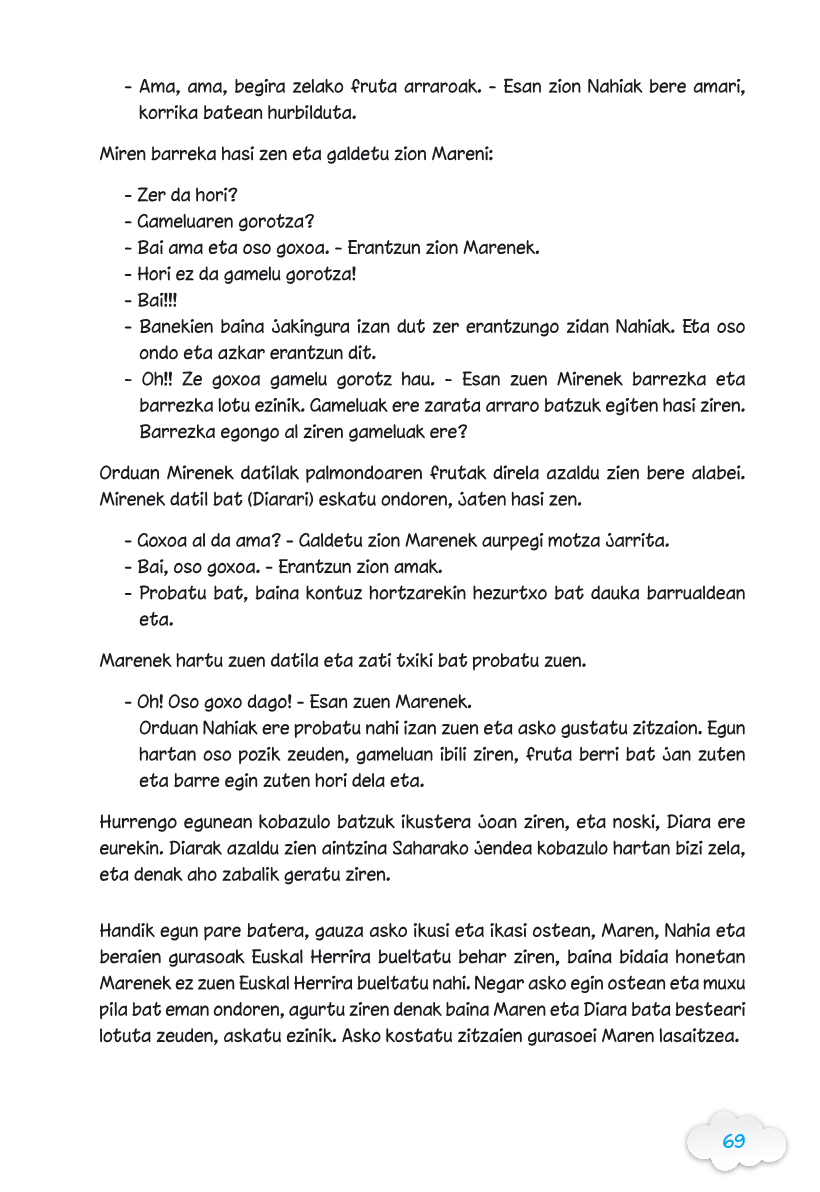 - Ama, ama, begira zelako fruta arraroak. - Esan zion Nahiak bere amari, korrika batean hurbilduta.

Miren barreka hasi zen eta galdetu zion Mareni:

- Zer da hori?
- Gameluaren gorotza?
- Bai ama eta oso goxoa. - Erantzun zion Marenek.
- Hori ez da gamelu gorotza!
- Bai!!!
- Banekien baina jakingura izan dut zer erantzungo zidan Nahiak. Eta oso ondo eta azkar erantzun dit.
- Oh!! Ze goxoa gamelu gorotz hau. - Esan zuen Mirenek barrezka eta barrezka lotu ezinik. Gameluak ere zarata arraro batzuk egiten hasi ziren. Barrezka egongo al ziren gameluak ere?

Orduan Mirenek datilak palmondoaren frutak direla azaldu zien bere alabei. Mirenek datil bat (Diarari) eskatu ondoren, jaten hasi zen.

- Goxoa al da ama? - Galdetu zion Marenek aurpegi motza jarrita.
- Bai, oso goxoa. - Erantzun zion amak.
- Probatu bat, baina kontuz hortzarekin hezurtxo bat dauka barrualdean eta.

Marenek hartu zuen datila eta zati txiki bat probatu zuen.

- Oh! Oso goxo dago! - Esan zuen Marenek.
Orduan Nahiak ere probatu nahi izan zuen eta asko gustatu zitzaion. Egun hartan oso pozik zeuden, gameluan ibili ziren, fruta berri bat jan zuten eta barre egin zuten hori dela eta.

Hurrengo egunean kobazulo batzuk ikustera joan ziren, eta noski, Diara ere eurekin. Diarak azaldu zien aintzina Saharako jendea kobazulo hartan bizi zela, eta denak aho zabalik geratu ziren.

Handik egun pare batera, gauza asko ikusi eta ikasi ostean, Maren, Nahia eta beraien gurasoak Euskal Herrira bueltatu behar ziren, baina bidaia honetan Marenek ez zuen Euskal Herrira bueltatu nahi. Negar asko egin ostean eta muxu pila bat eman ondoren, agurtu ziren denak baina Maren eta Diara bata besteari lotuta zeuden, askatu ezinik. Asko kostatu zitzaien gurasoei Maren lasaitzea.

69